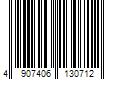 4 907406 130712